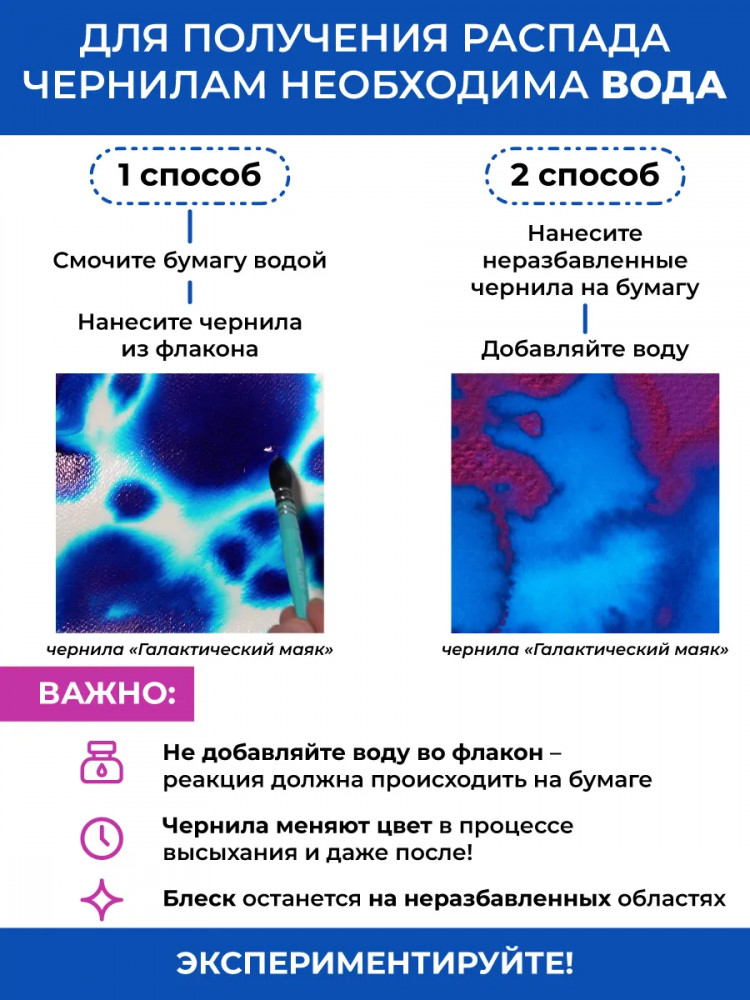 ДЛЯ ПОЛУЧЕНИЯ РАСПАДА ЧЕРНИЛАМ НЕОБХОДИМА ВОДА

1 способ

Смочите бумагу водой

Нанесите чернила из флакона

чернила «Галактический маяк»

2 способ

Нанесите неразбавленные чернила на бумагу

Добавляйте воду

чернила «Галактический маяк»

ВАЖНО:

Не добавляйте воду во флакон – реакция должна происходить на бумаге

Чернила меняют цвет в процессе высыхания и даже после!

Блеск останется на неразбавленных областях

ЭКСПЕРИМЕНТИРУЙТЕ!